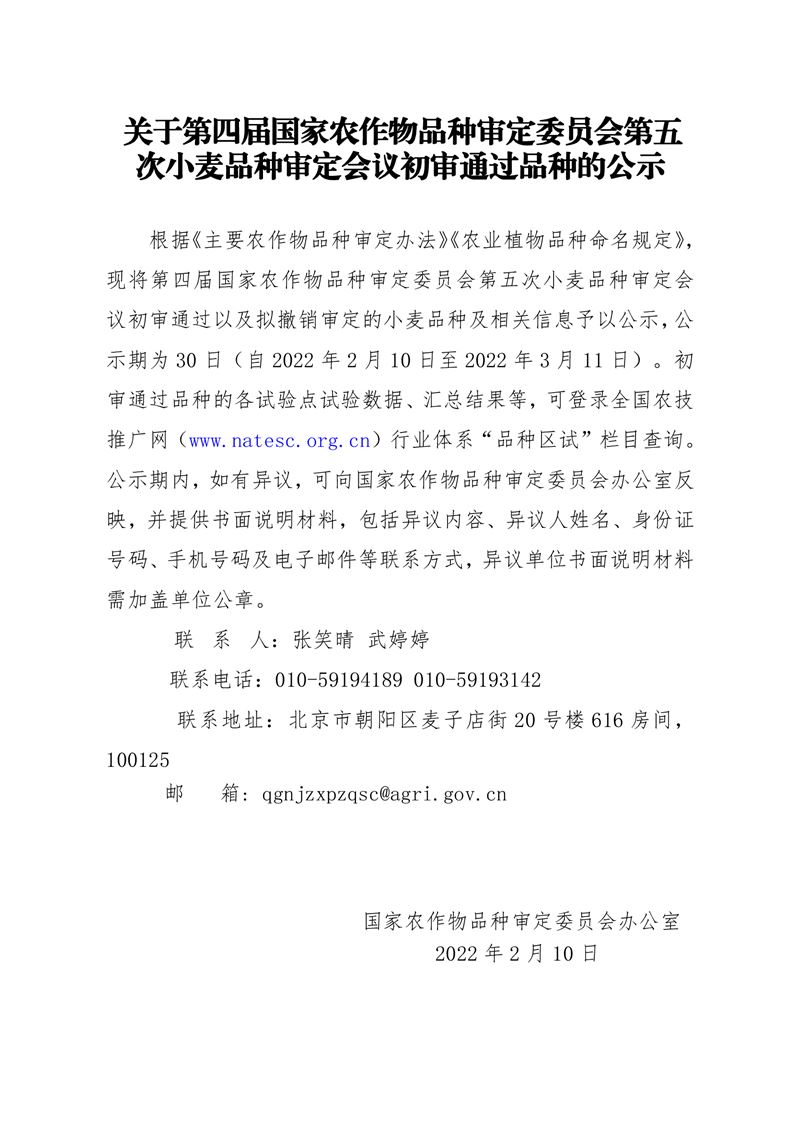 关于第四届国家农作物品种审定委员会第五次小麦品种审定会议初审通过品种的公示

根据《主要农作物品种审定办法》《农业植物品种命名规定》，现将第四届国家农作物品种审定委员会第五次小麦品种审定会议初审通过以及拟撤销审定的小麦品种及相关信息予以公示，公示期为30日（自2022年2月10日至2022年3月11日）。初审通过品种的各试验点试验数据、汇总结果等，可登录全国农技推广网（www.natesc.org.cn）行业体系“品种区试”栏目查询。公示期内，如有异议，可向国家农作物品种审定委员会办公室反映，并提供书面说明材料，包括异议内容、异议人姓名、身份证号码、手机号码及电子邮件等联系方式，异议单位书面说明材料需加盖单位公章。

联 系 人：张笑晴 武婷婷

联系电话：010-59194189 010-59193142

联系地址：北京市朝阳区麦子店街20号楼616房间，100125

邮 箱：qgnjzxpzqsc@agri.gov.cn

国家农作物品种审定委员会办公室
2022年2月10日